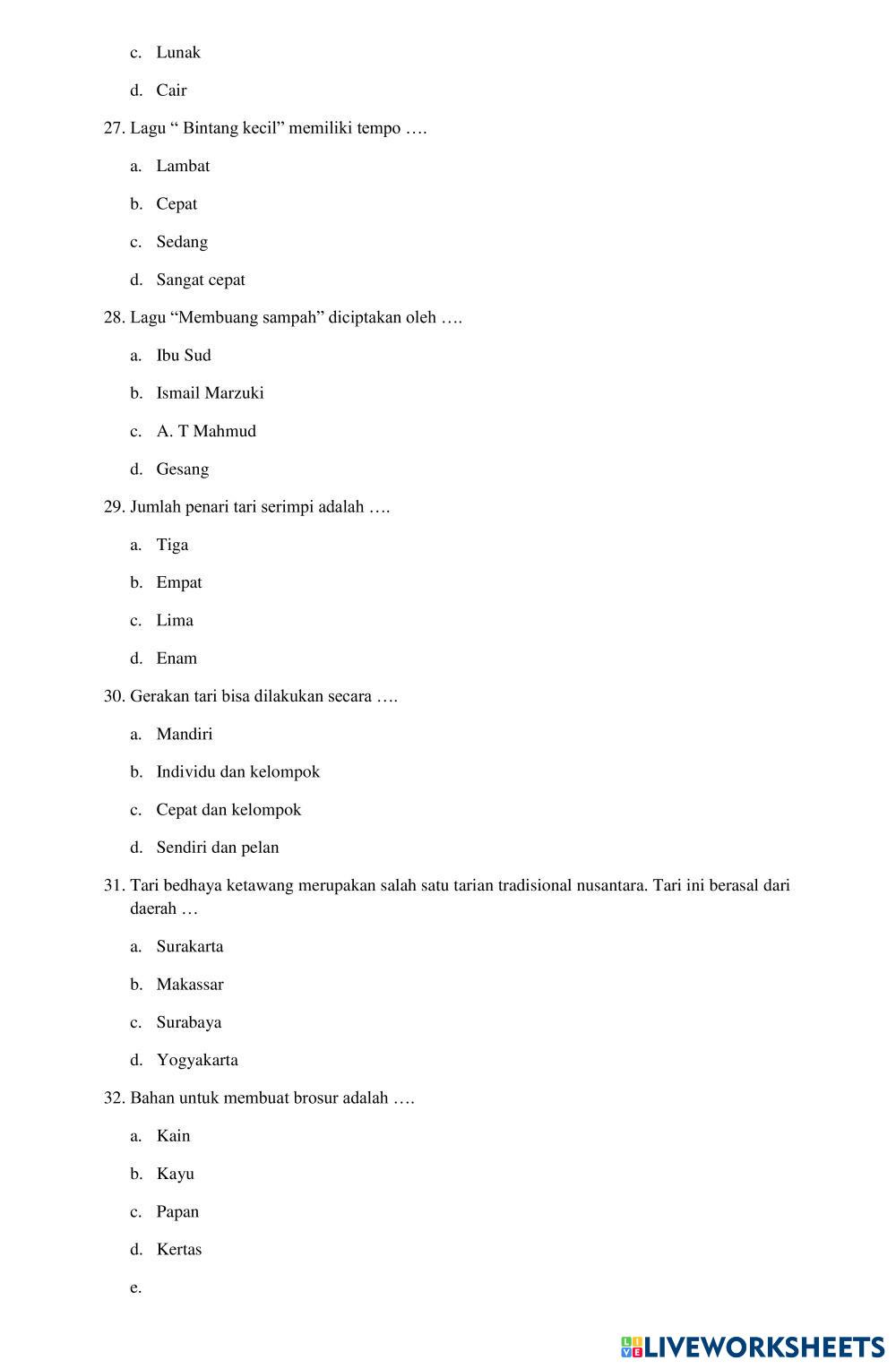 c. Lunak

d. Cair

27. Lagu “ Bintang kecil” memiliki tempo ….

a. Lambat

b. Cepat

c. Sedang

d. Sangat cepat

28. Lagu “Membuang sampah” diciptakan oleh ….

a. Ibu Sud

b. Ismail Marzuki

c. A. T Mahmud

d. Gesang

29. Jumlah penari tari serimpi adalah ….

a. Tiga

b. Empat

c. Lima

d. Enam

30. Gerakan tari bisa dilakukan secara ….

a. Mandiri

b. Individu dan kelompok

c. Cepat dan kelompok

d. Sendiri dan pelan

31. Tari bedhaya ketawang merupakan salah satu tarian tradisional nusantara. Tari ini berasal dari daerah …

a. Surakarta

b. Makassar

c. Surabaya

d. Yogyakarta

32. Bahan untuk membuat brosur adalah ….

a. Kain

b. Kayu

c. Papan

d. Kertas

e.

LIVEWORKSHEETS